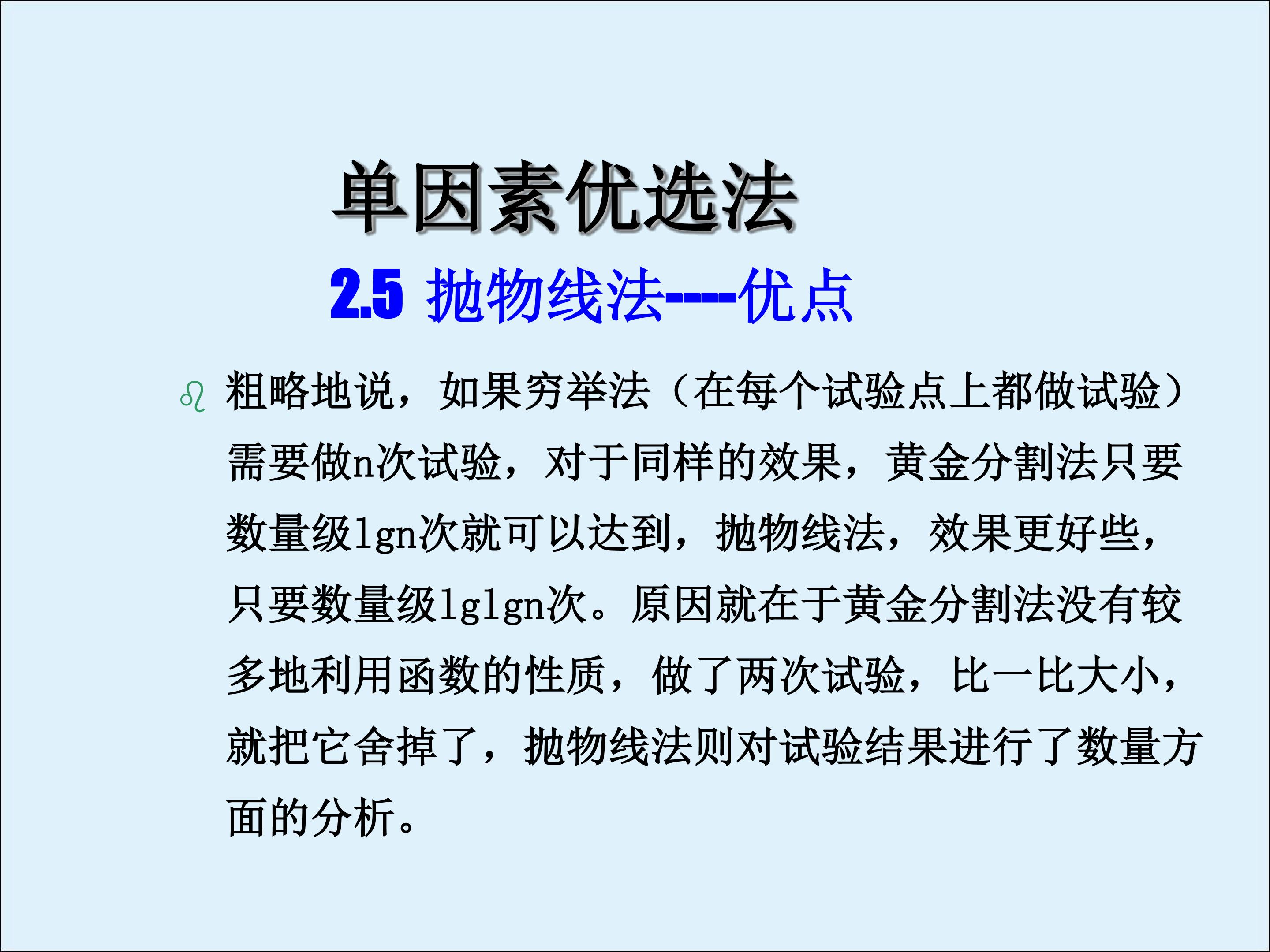 单因素优选法

2.5 抛物线法----优点

• 粗略地说，如果穷举法（在每个试验点上都做试验）需要做n次试验，对于同样的效果，黄金分割法只要数量级lgn次就可以达到，抛物线法，效果更好些，只要数量级lglgn次。原因就在于黄金分割法没有较多地利用函数的性质，做了两次试验，比一比大小，就把它舍掉了，抛物线法则对试验结果进行了数量方面的分析。